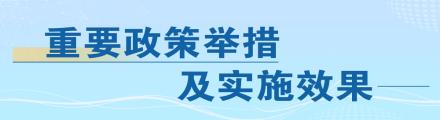 重要政策举措
及实施效果